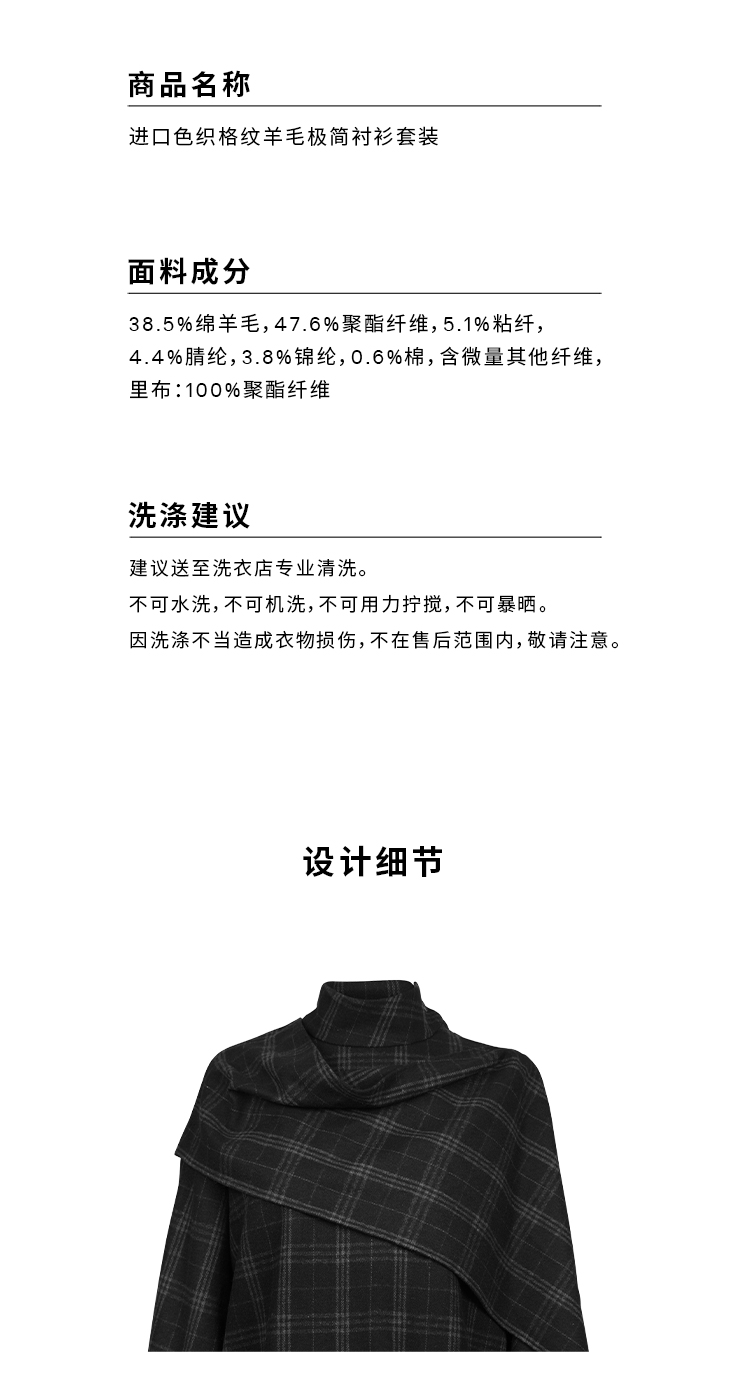 商品名称

进口色织格纹羊毛极简衬衫套装

面料成分

38.5%绵羊毛，47.6%聚酯纤维，5.1%粘纤，4.4%腈纶，3.8%锦纶，0.6%棉，含微量其他纤维，里布：100%聚酯纤维

洗涤建议

建议送至洗衣店专业清洗。
不可水洗，不可机洗，不可用力拧搅，不可暴晒。
因洗涤不当造成衣物损伤，不在售后范围内，敬请注意。

设计细节